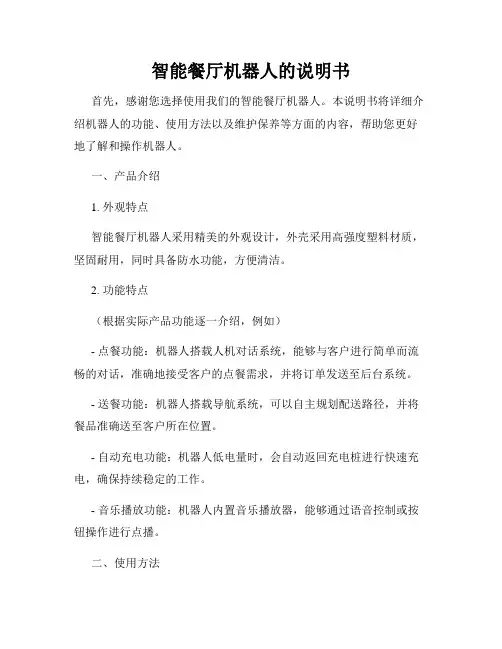 智能餐厅机器人的说明书

首先，感谢您选择使用我们的智能餐厅机器人。本说明书将详细介绍机器人的功能、使用方法以及维护保养等方面的内容，帮助您更好地了解和操作机器人。

一、产品介绍

1. 外观特点

智能餐厅机器人采用精美的外观设计，外壳采用高强度塑料材质，坚固耐用，同时具备防水功能，方便清洁。

2. 功能特点

（根据实际产品功能逐一介绍，例如）

- 点餐功能：机器人搭载人机对话系统，能够与客户进行简单而流畅的对话，准确地接受客户的点餐需求，并将订单发送至后台系统。

- 送餐功能：机器人搭载导航系统，可以自主规划配送路径，并将餐品准确送至客户所在位置。

- 自动充电功能：机器人低电量时，会自动返回充电桩进行快速充电，确保持续稳定的工作。

- 音乐播放功能：机器人内置音乐播放器，能够通过语音控制或按钮操作进行点播。

二、使用方法